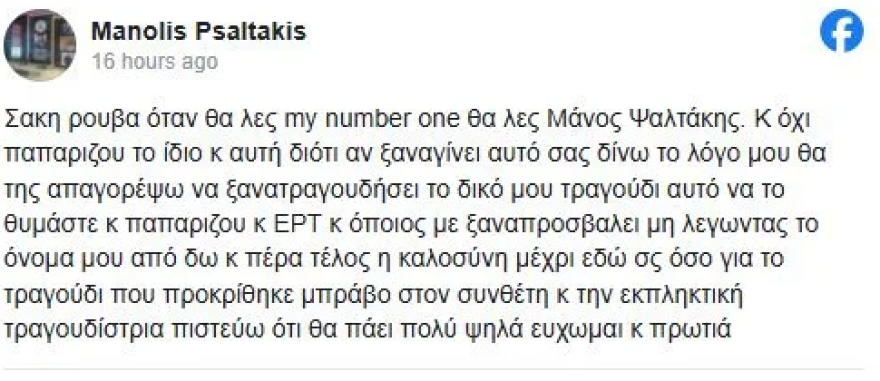 Manolis Psaltakis
16 hours ago

Σακη ρουβα όταν θα λες my number one θα λες Μάνος Ψαλτάκης. Κ όχι παπαριζου το ίδιο κ αυτή διότι αν ξαναγίνει αυτό σας δίνω το λόγο μου θα της απαγορέψω να ξανατραγουδήσει το δικό μου τραγούδι αυτό να το θυμάστε κ παπαριζου κ ΕΡΤ κ όποιος με ξαναπροσβαλει μη λεγωντας το όνομα μου από δω κ πέρα τέλος η καλοσύνη μέχρι εδώ σς όσο για το τραγούδι που προκρίθηκε μπράβο στον συνθέτη κ την εκπληκτική τραγουδίστρια πιστεύω ότι θα πάει πολύ ψηλά ευχωμαι κ πρωτιά